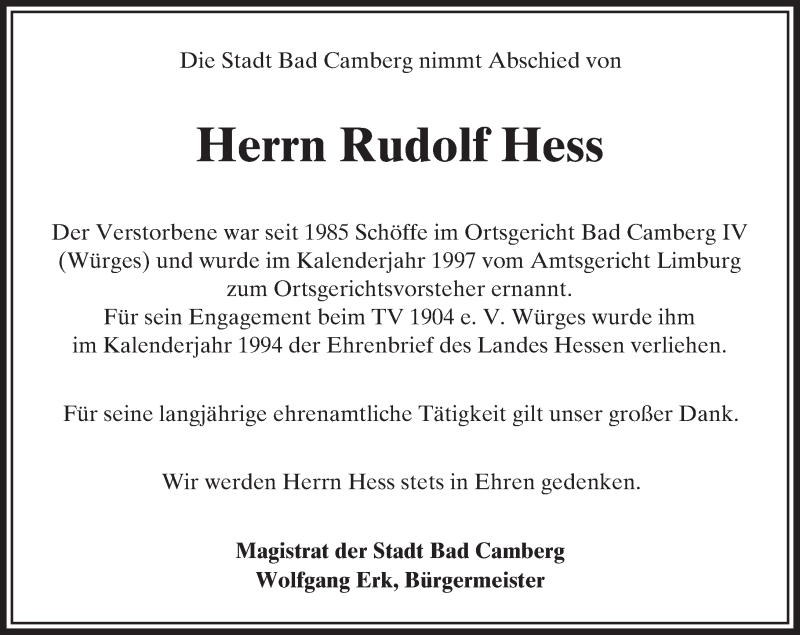 Die Stadt Bad Camberg nimmt Abschied von

Herrn Rudolf Hess

Der Verstorbene war seit 1985 Schöffe im Ortsgericht Bad Camberg IV (Würges) und wurde im Kalenderjahr 1997 vom Amtsgericht Limburg zum Ortsgerichtsvorsteher ernannt.
Für sein Engagement beim TV 1904 e. V. Würges wurde ihm im Kalenderjahr 1994 der Ehrenbrief des Landes Hessen verliehen.

Für seine langjährige ehrenamtliche Tätigkeit gilt unser großer Dank.

Wir werden Herrn Hess stets in Ehren gedenken.

Magistrat der Stadt Bad Camberg
Wolfgang Erk, Bürgermeister